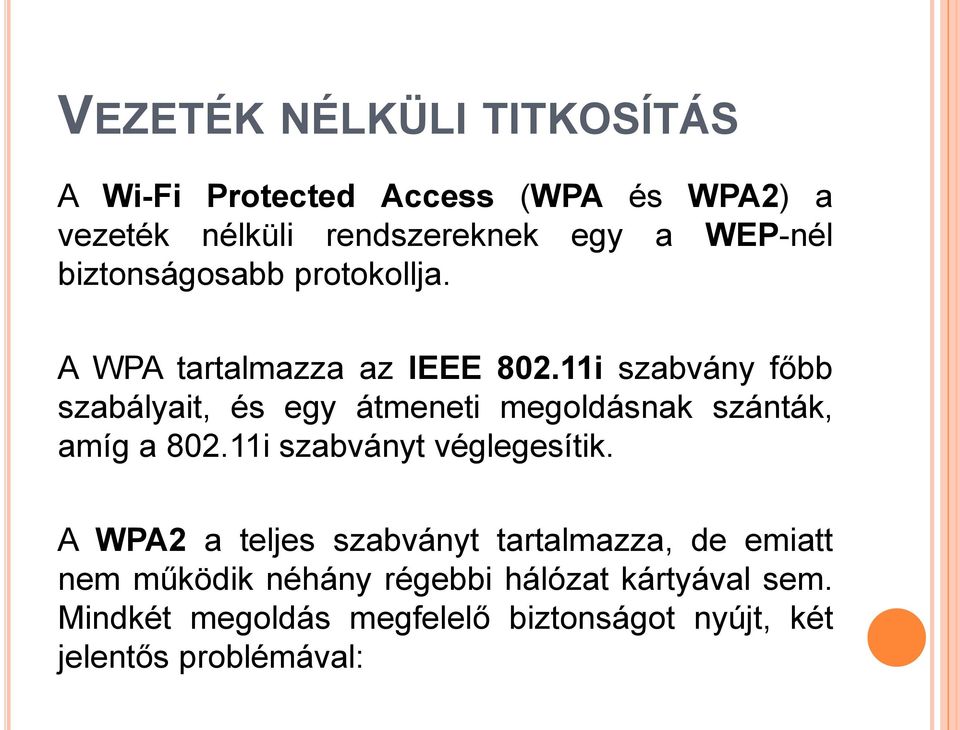 VEZETÉK NÉLKÜLI TITKOSÍTÁS

A Wi-Fi Protected Access (WPA és WPA2) a vezeték nélküli rendszereknek egy a WEP-nél biztonságosabb protokollja.

A WPA tartalmazza az IEEE 802.11i szabvány főbb szabályait, és egy átmeneti megoldásnak szánták, amíg a 802.11i szabványt véglegesítik.

A WPA2 a teljes szabványt tartalmazza, de emiatt nem működik néhány régebbi hálózat kártyával sem. Mindkét megoldás megfelelő biztonságot nyújt, két jelentős problémával: